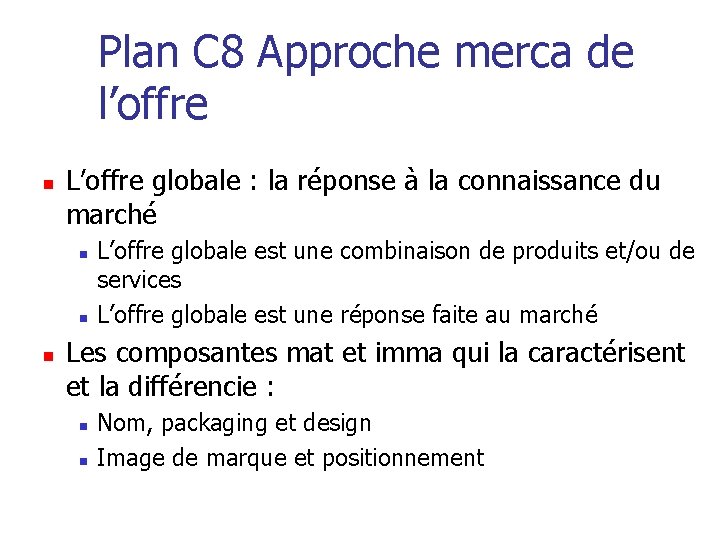 Plan C8 Approche merca de l'offre

• L'offre globale : la réponse à la connaissance du marché
• L'offre globale est une combinaison de produits et/ou de services
• L'offre globale est une réponse faite au marché
• Les composantes mat et imma qui la caractérisent et la différencie :
• Nom, packaging et design
• Image de marque et positionnement